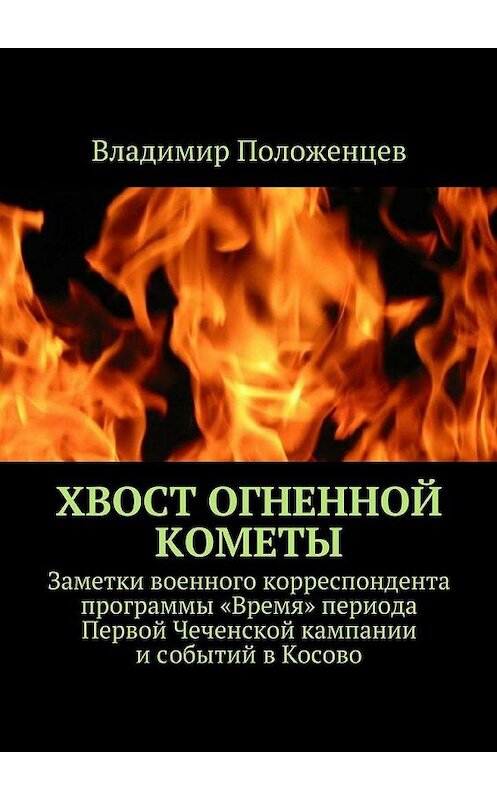 Владимир Положенцев

ХВОСТ ОГНЕННОЙ КОМЕТЫ

Заметки военного корреспондента программы «Время» периода Первой Чеченской кампании и событий в Косово